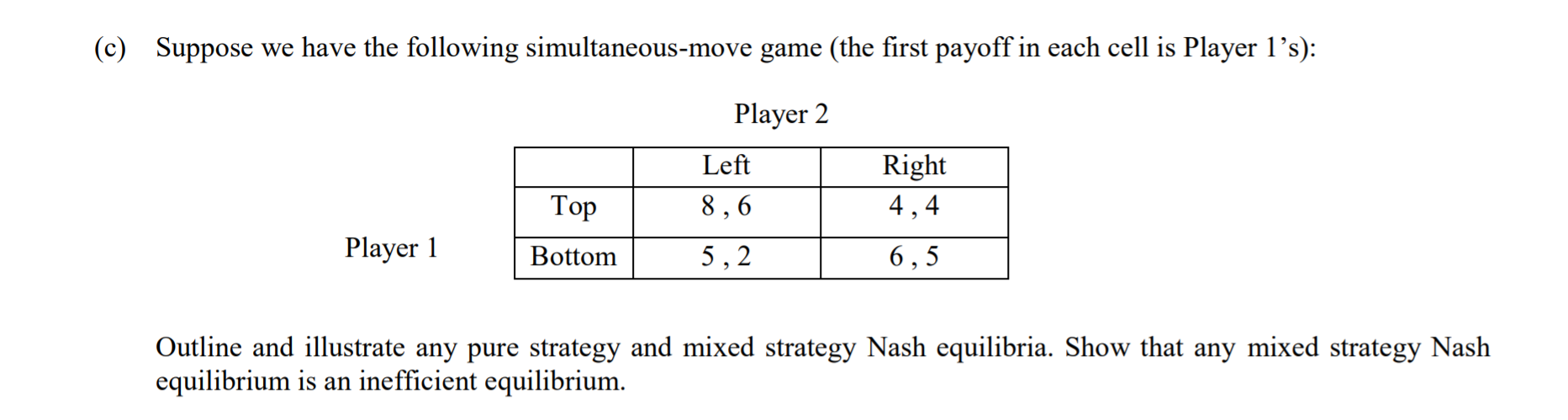 (c) Suppose we have the following simultaneous-move game (the first payoff in each cell is Player 1's):

Player 2

Player 1

|  | Left | Right |
|---|---|---|
| Top | 8 , 6 | 4 , 4 |
| Bottom | 5 , 2 | 6 , 5 |

Outline and illustrate any pure strategy and mixed strategy Nash equilibria. Show that any mixed strategy Nash equilibrium is an inefficient equilibrium.